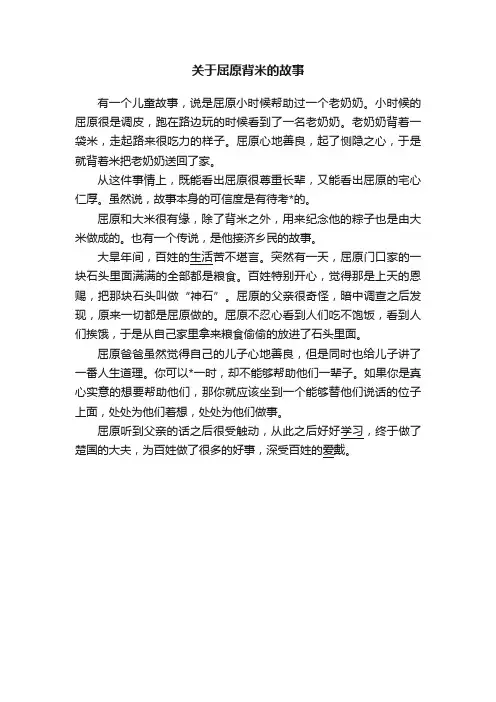 关于屈原背米的故事

有一个儿童故事，说是屈原小时候帮助过一个老奶奶。小时候的屈原很是调皮，跑在路边玩的时候看到了一名老奶奶。老奶奶背着一袋米，走起路来很吃力的样子。屈原心地善良，起了恻隐之心，于是就背着米把老奶奶送回了家。

从这件事情上，既能看出屈原很尊重长辈，又能看出屈原的宅心仁厚。虽然说，故事本身的可信度是有待考*的。

屈原和大米很有缘，除了背米之外，用来纪念他的粽子也是由大米做成的。也有一个传说，是他接济乡民的故事。

大旱年间，百姓的生活苦不堪言。突然有一天，屈原门口家的一块石头里面满满的全部都是粮食。百姓特别开心，觉得那是上天的恩赐，把那块石头叫做“神石”。屈原的父亲很奇怪，暗中调查之后发现，原来一切都是屈原做的。屈原不忍心看到人们吃不饱饭，看到人们挨饿，于是从自己家里拿来粮食偷偷的放进了石头里面。

屈原爸爸虽然觉得自己的儿子心地善良，但是同时也给儿子讲了一番人生道理。你可以*一时，却不能够帮助他们一辈子。如果你是真心实意的想要帮助他们，那你就应该坐到一个能够替他们说话的位子上面，处处为他们着想，处处为他们做事。

屈原听到父亲的话之后很受触动，从此之后好好学习，终于做了楚国的大夫，为百姓做了很多的好事，深受百姓的爱戴。